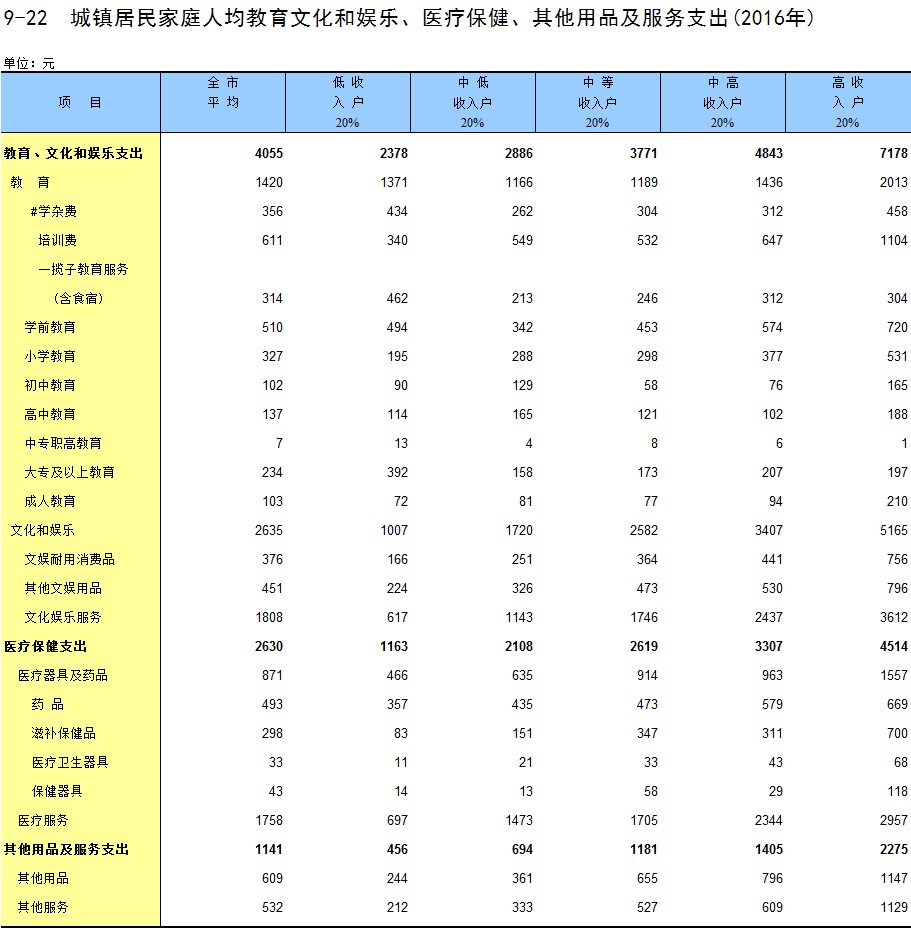 9-22 城镇居民家庭人均教育文化和娱乐、医疗保健、其他用品及服务支出(2016年)

单位：元

| 项 目 | 全 市 平 均 | 低 收 入 户 20% | 中 低 收入户 20% | 中 等 收入户 20% | 中 高 收入户 20% | 高 收 入 户 20% |
|---|---|---|---|---|---|---|
| 教育、文化和娱乐支出 | 4055 | 2378 | 2886 | 3771 | 4843 | 7178 |
| 教 育 | 1420 | 1371 | 1166 | 1189 | 1436 | 2013 |
| #学杂费 | 356 | 434 | 262 | 304 | 312 | 458 |
| 培训费 | 611 | 340 | 549 | 532 | 647 | 1104 |
| 一揽子教育服务 | | | | | | |
| (含食宿) | 314 | 462 | 213 | 246 | 312 | 304 |
| 学前教育 | 510 | 494 | 342 | 453 | 574 | 720 |
| 小学教育 | 327 | 195 | 288 | 298 | 377 | 531 |
| 初中教育 | 102 | 90 | 129 | 58 | 76 | 165 |
| 高中教育 | 137 | 114 | 165 | 121 | 102 | 188 |
| 中专职高教育 | 7 | 13 | 4 | 8 | 6 | 1 |
| 大专及以上教育 | 234 | 392 | 158 | 173 | 207 | 197 |
| 成人教育 | 103 | 72 | 81 | 77 | 94 | 210 |
| 文化和娱乐 | 2635 | 1007 | 1720 | 2582 | 3407 | 5165 |
| 文娱耐用消费品 | 376 | 166 | 251 | 364 | 441 | 756 |
| 其他文娱用品 | 451 | 224 | 326 | 473 | 530 | 796 |
| 文化娱乐服务 | 1808 | 617 | 1143 | 1746 | 2437 | 3612 |
| 医疗保健支出 | 2630 | 1163 | 2108 | 2619 | 3307 | 4514 |
| 医疗器具及药品 | 871 | 466 | 635 | 914 | 963 | 1557 |
| 药 品 | 493 | 357 | 435 | 473 | 579 | 669 |
| 滋补保健品 | 298 | 83 | 151 | 347 | 311 | 700 |
| 医疗卫生器具 | 33 | 11 | 21 | 33 | 43 | 68 |
| 保健器具 | 43 | 14 | 13 | 58 | 29 | 118 |
| 医疗服务 | 1758 | 697 | 1473 | 1705 | 2344 | 2957 |
| 其他用品及服务支出 | 1141 | 456 | 694 | 1181 | 1405 | 2275 |
| 其他用品 | 609 | 244 | 361 | 655 | 796 | 1147 |
| 其他服务 | 532 | 212 | 333 | 527 | 609 | 1129 |